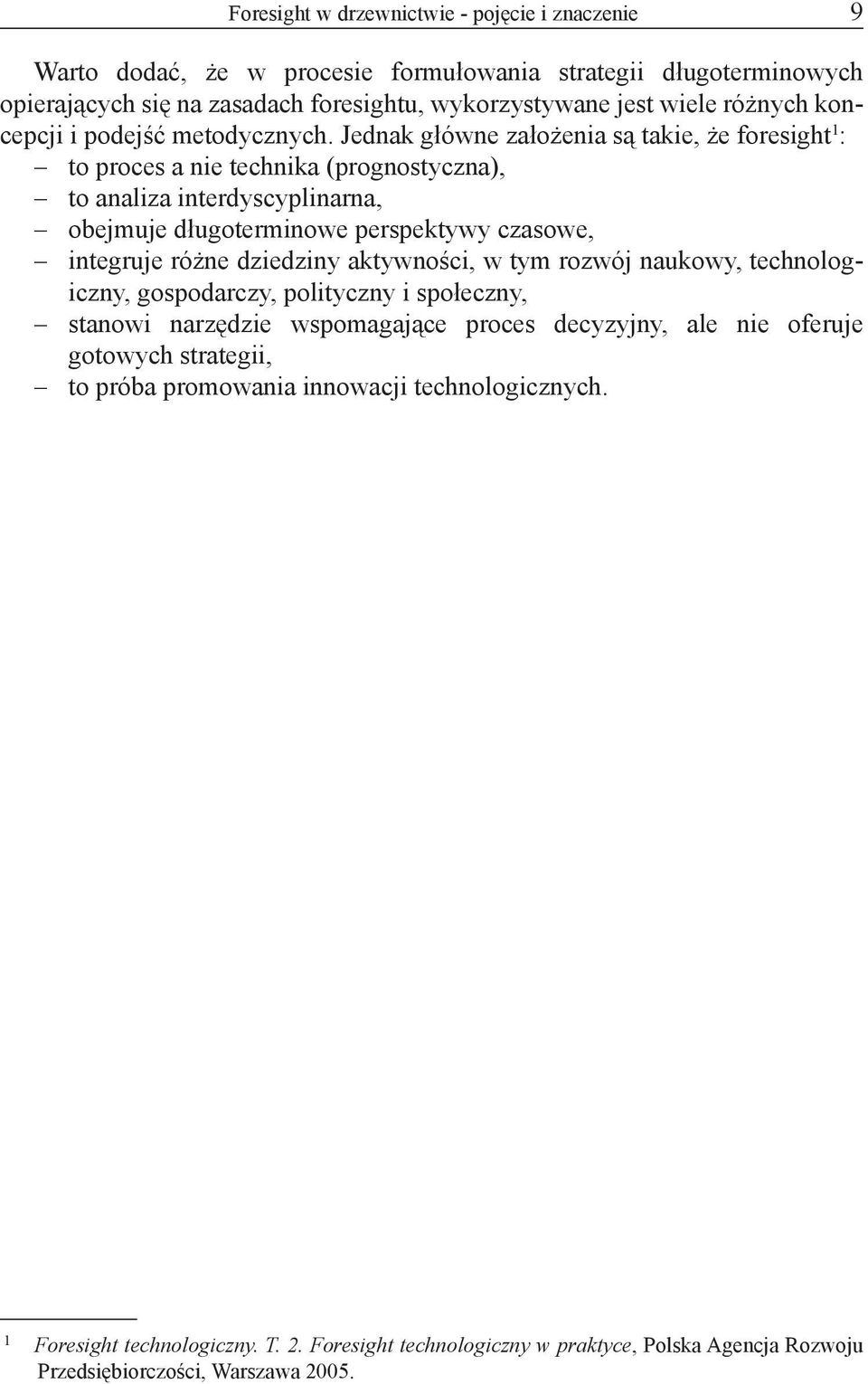 Foresight w drzewnictwie - pojęcie i znaczenie 9

Warto dodać, że w procesie formułowania strategii długoterminowych opierających się na zasadach foresightu, wykorzystywane jest wiele różnych koncepcji i podejść metodycznych. Jednak główne założenia są takie, że foresight$^1$:
– to proces a nie technika (prognostyczna),
– to analiza interdyscyplinarna,
– obejmuje długoterminowe perspektywy czasowe,
– integruje różne dziedziny aktywności, w tym rozwój naukowy, technologiczny, gospodarczy, polityczny i społeczny,
– stanowi narzędzie wspomagające proces decyzyjny, ale nie oferuje gotowych strategii,
– to próba promowania innowacji technologicznych.

$^1$ Foresight technologiczny. T. 2. Foresight technologiczny w praktyce, Polska Agencja Rozwoju Przedsiębiorczości, Warszawa 2005.